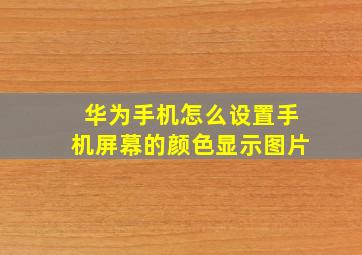 华为手机怎么设置手机屏幕的颜色显示图片